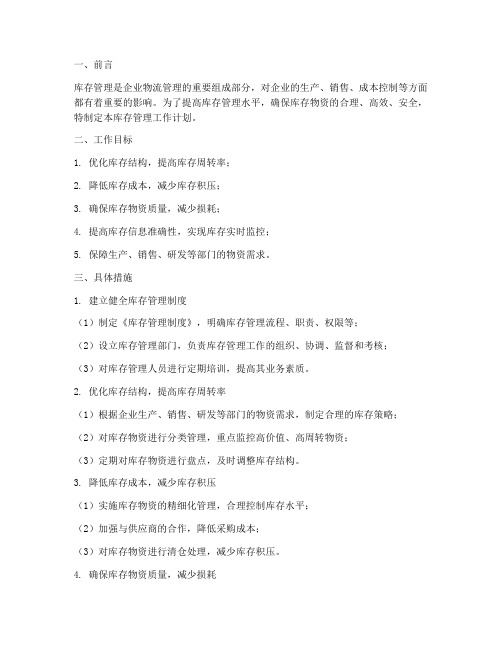 一、前言

库存管理是企业物流管理的重要组成部分，对企业的生产、销售、成本控制等方面都有着重要的影响。为了提高库存管理水平，确保库存物资的合理、高效、安全，特制定本库存管理工作计划。

二、工作目标

1. 优化库存结构，提高库存周转率；

2. 降低库存成本，减少库存积压；

3. 确保库存物资质量，减少损耗；

4. 提高库存信息准确性，实现库存实时监控；

5. 保障生产、销售、研发等部门的物资需求。

三、具体措施

1. 建立健全库存管理制度

（1）制定《库存管理制度》，明确库存管理流程、职责、权限等；

（2）设立库存管理部门，负责库存管理工作的组织、协调、监督和考核；

（3）对库存管理人员进行定期培训，提高其业务素质。

2. 优化库存结构，提高库存周转率

（1）根据企业生产、销售、研发等部门的物资需求，制定合理的库存策略；

（2）对库存物资进行分类管理，重点监控高价值、高周转物资；

（3）定期对库存物资进行盘点，及时调整库存结构。

3. 降低库存成本，减少库存积压

（1）实施库存物资的精细化管理，合理控制库存水平；

（2）加强与供应商的合作，降低采购成本；

（3）对库存物资进行清仓处理，减少库存积压。

4. 确保库存物资质量，减少损耗